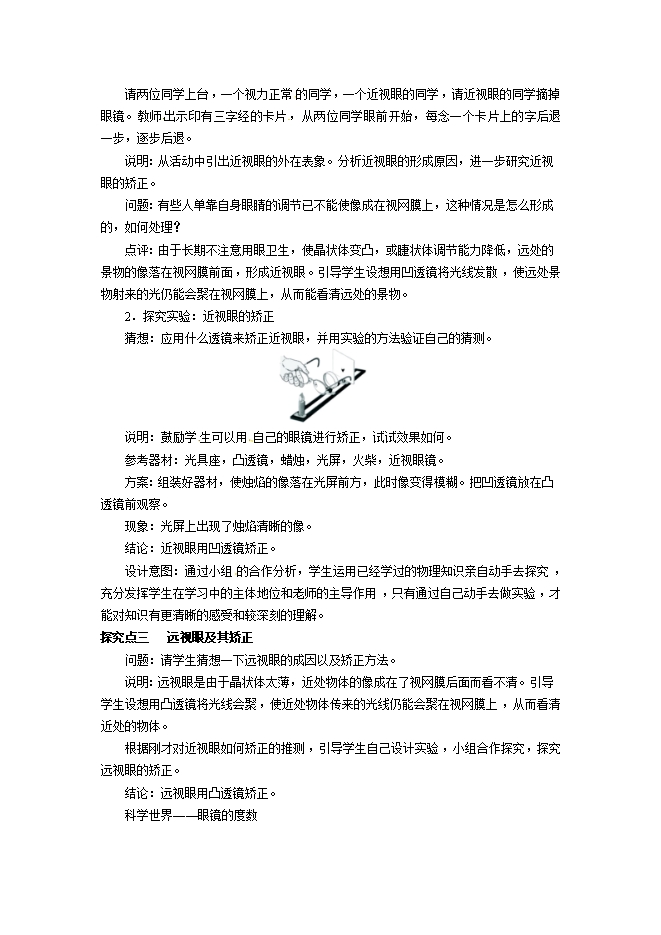 请两位同学上台，一个视力正常的同学，一个近视眼的同学，请近视眼的同学摘掉眼镜。教师出示印有三字经的卡片，从两位同学眼前开始，每念一个卡片上的字后退一步，逐步后退。

说明：从活动中引出近视眼的外在表象。分析近视眼的形成原因，进一步研究近视眼的矫正。

问题：有些人单靠自身眼睛的调节已不能使像成在视网膜上，这种情况是怎么形成的，如何处理？

点评：由于长期不注意用眼卫生，使晶状体变凸，或睫状体调节能力降低，远处的景物的像落在视网膜前面，形成近视眼。引导学生设想用凹透镜将光线发散，使远处景物射来的光仍能会聚在视网膜上，从而能看清远处的景物。

2．探究实验：近视眼的矫正

猜想：应用什么透镜来矫正近视眼，并用实验的方法验证自己的猜测。

说明：鼓励学生可以用自己的眼镜进行矫正，试试效果如何。

参考器材：光具座，凸透镜，蜡烛，光屏，火柴，近视眼镜。

方案：组装好器材，使烛焰的像落在光屏前方，此时像变得模糊。把凹透镜放在凸透镜前观察。

现象：光屏上出现了烛焰清晰的像。

结论：近视眼用凹透镜矫正。

设计意图：通过小组的合作分析，学生运用已经学过的物理知识亲自动手去探究，充分发挥学生在学习中的主体地位和老师的主导作用，只有通过自己动手去做实验，才能对知识有更清晰的感受和较深刻的理解。

探究点三　远视眼及其矫正

问题：请学生猜想一下远视眼的成因以及矫正方法。

说明：远视眼是由于晶状体太薄，近处物体的像成在了视网膜后面而看不清。引导学生设想用凸透镜将光线会聚，使近处物体传来的光线仍能会聚在视网膜上，从而看清近处的物体。

根据刚才对近视眼如何矫正的推测，引导学生自己设计实验，小组合作探究，探究远视眼的矫正。

结论：远视眼用凸透镜矫正。

科学世界——眼镜的度数